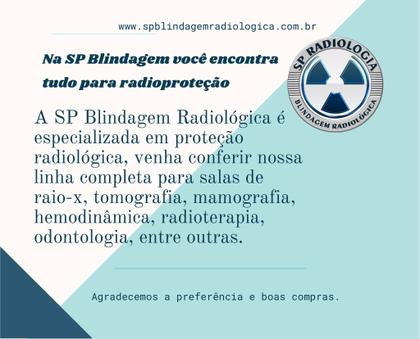 www.spblindagemradiologica.com.br

Na SP Blindagem você encontra tudo para radioproteção

SP RADIOLOGIA
BLINDAGEM RADIOLÓGICA

A SP Blindagem Radiológica é especializada em proteção radiológica, venha conferir nossa linha completa para salas de raio-x, tomografia, mamografia, hemodinâmica, radioterapia, odontologia, entre outras.

Agradecemos a preferência e boas compras.